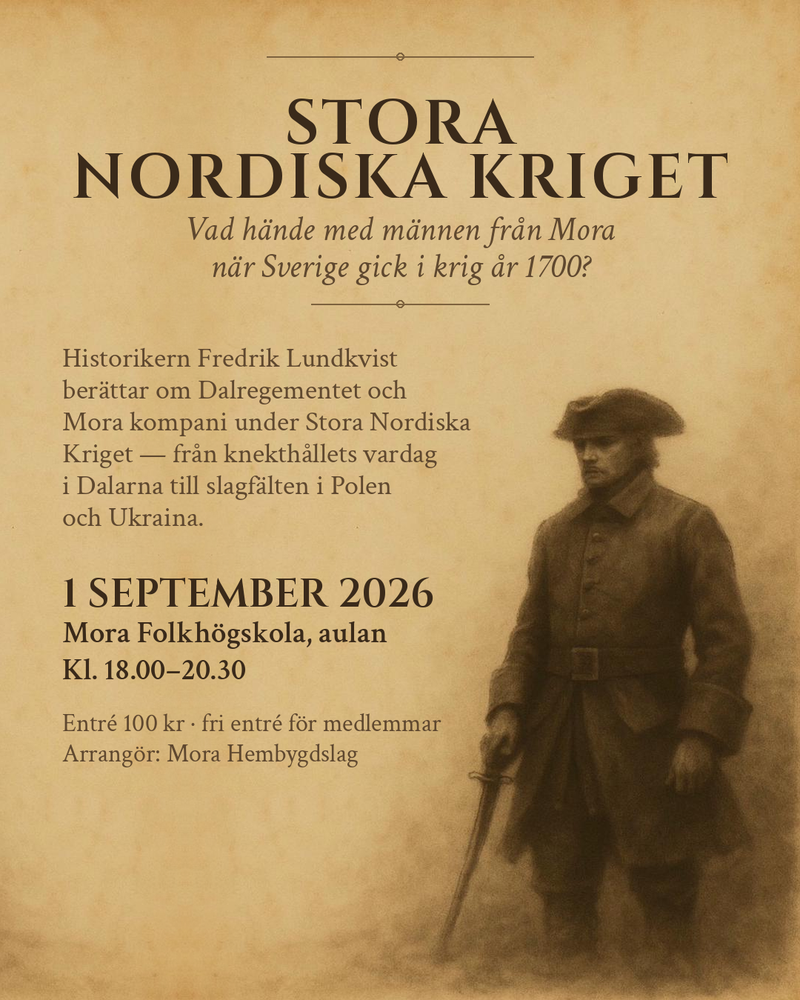 STORA
NORDISKA KRIGET

Vad hände med männen från Mora
när Sverige gick i krig år 1700?

Historikern Fredrik Lundkvist berättar om Dalregementet och Mora kompani under Stora Nordiska Kriget — från knekthållets vardag i Dalarna till slagfälten i Polen och Ukraina.

1 SEPTEMBER 2026
Mora Folkhögskola, aulan
Kl. 18.00–20.30

Entré 100 kr · fri entré för medlemmar
Arrangör: Mora Hembygdslag